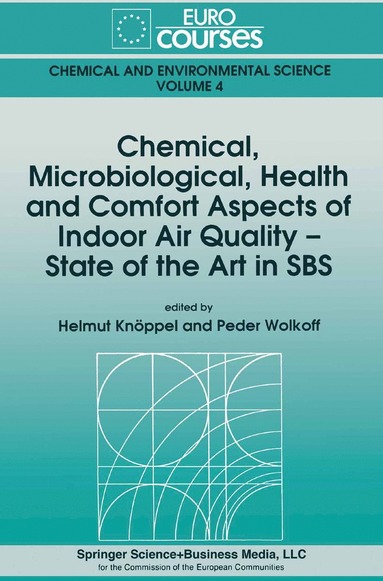 EURO
courses

CHEMICAL AND ENVIRONMENTAL SCIENCE
VOLUME 4

Chemical, Microbiological, Health and Comfort Aspects of Indoor Air Quality – State of the Art in SBS

edited by
Helmut Knöppel and Peder Wolkoff

Springer Science+Business Media, LLC
for the Commission of the European Communities